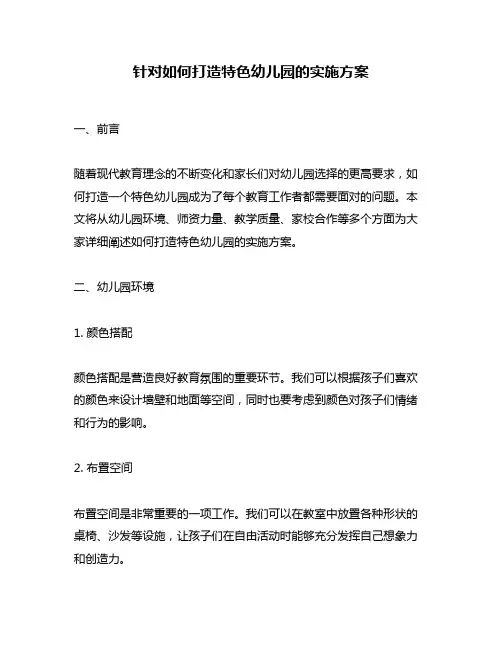 针对如何打造特色幼儿园的实施方案

一、前言

随着现代教育理念的不断变化和家长们对幼儿园选择的更高要求，如何打造一个特色幼儿园成为了每个教育工作者都需要面对的问题。本文将从幼儿园环境、师资力量、教学质量、家校合作等多个方面为大家详细阐述如何打造特色幼儿园的实施方案。

二、幼儿园环境

1. 颜色搭配

颜色搭配是营造良好教育氛围的重要环节。我们可以根据孩子们喜欢的颜色来设计墙壁和地面等空间，同时也要考虑到颜色对孩子们情绪和行为的影响。

2. 布置空间

布置空间是非常重要的一项工作。我们可以在教室中放置各种形状的桌椅、沙发等设施，让孩子们在自由活动时能够充分发挥自己想象力和创造力。